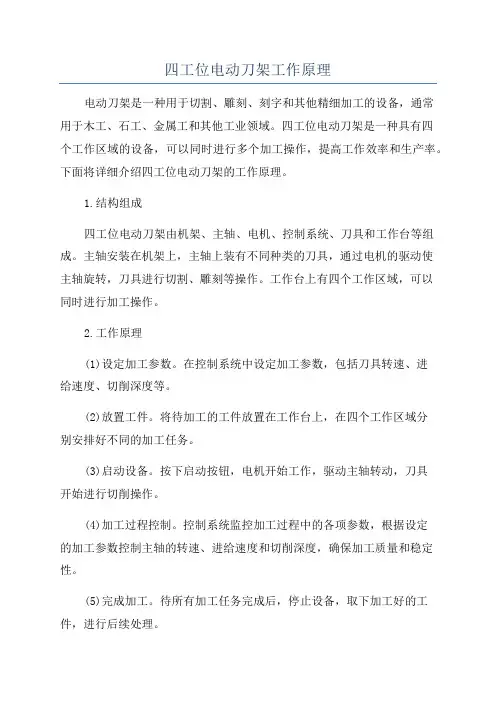 四工位电动刀架工作原理

电动刀架是一种用于切割、雕刻、刻字和其他精细加工的设备，通常用于木工、石工、金属工和其他工业领域。四工位电动刀架是一种具有四个工作区域的设备，可以同时进行多个加工操作，提高工作效率和生产率。下面将详细介绍四工位电动刀架的工作原理。

1.结构组成

四工位电动刀架由机架、主轴、电机、控制系统、刀具和工作台等组成。主轴安装在机架上，主轴上装有不同种类的刀具，通过电机的驱动使主轴旋转，刀具进行切割、雕刻等操作。工作台上有四个工作区域，可以同时进行加工操作。

2.工作原理

(1)设定加工参数。在控制系统中设定加工参数，包括刀具转速、进给速度、切削深度等。

(2)放置工件。将待加工的工件放置在工作台上，在四个工作区域分别安排好不同的加工任务。

(3)启动设备。按下启动按钮，电机开始工作，驱动主轴转动，刀具开始进行切削操作。

(4)加工过程控制。控制系统监控加工过程中的各项参数，根据设定的加工参数控制主轴的转速、进给速度和切削深度，确保加工质量和稳定性。

(5)完成加工。待所有加工任务完成后，停止设备，取下加工好的工件，进行后续处理。